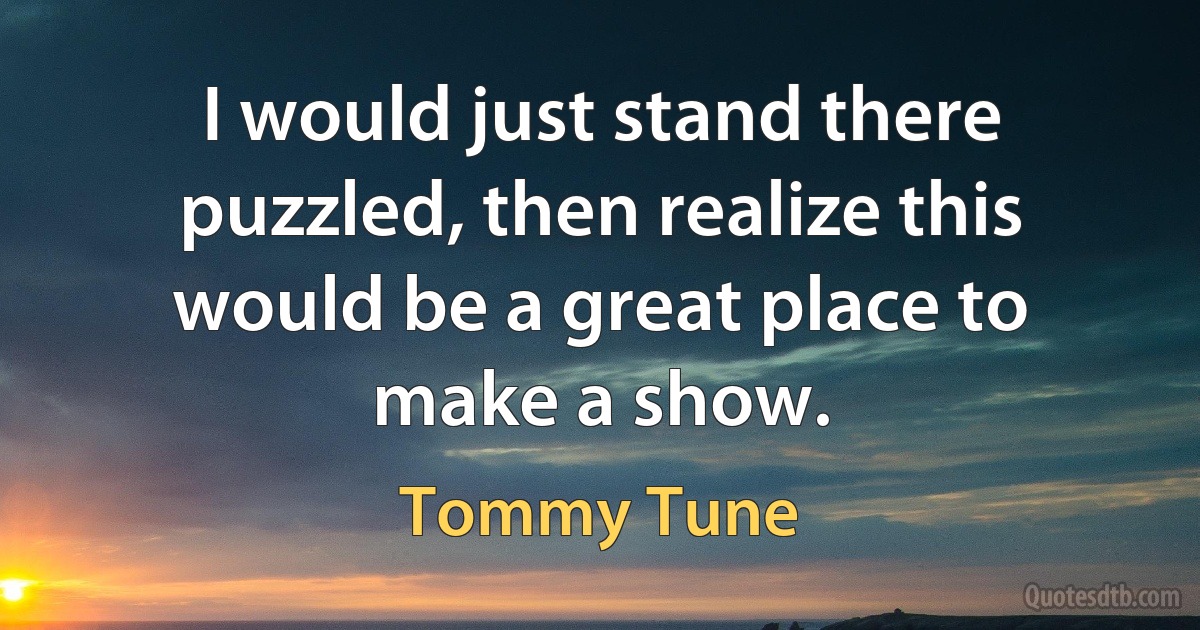 I would just stand there puzzled, then realize this would be a great place to make a show.

Tommy Tune

Quotesdtb.com